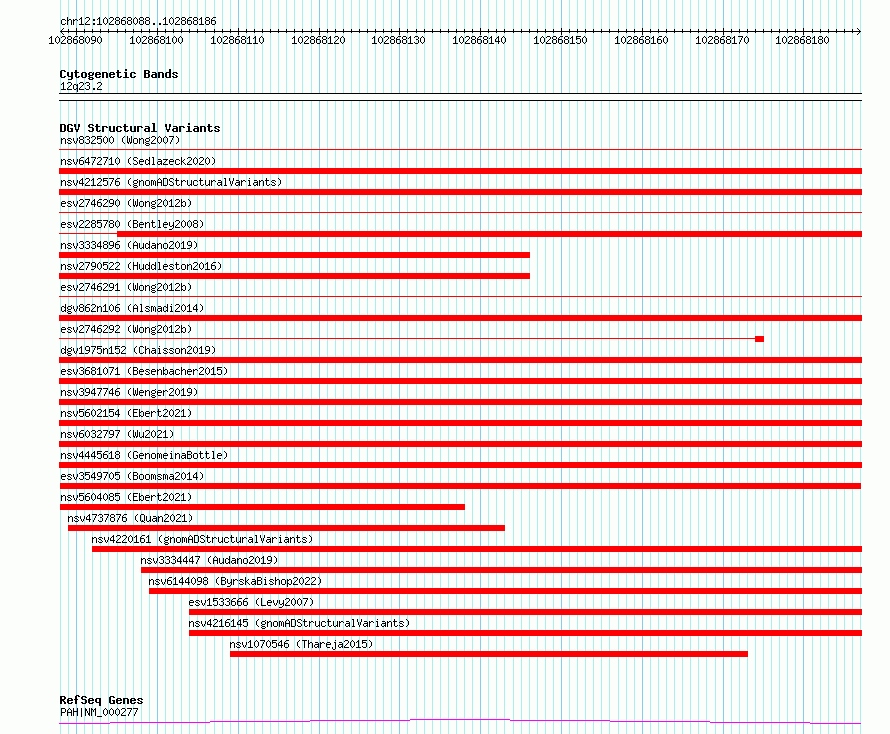 chr12:102868088..102868186

102868090 102868100 102868110 102868120 102868130 102868140 102868150 102868160 102868170 102868180

Cytogenetic Bands
12q23.2

DGV Structural Variants
nsv832500 (Wong2007)
nsv6472710 (Sedlazeck2020)
nsv4212576 (gnomADStructuralVariants)
esv2746290 (Wong2012b)
esv2285780 (Bentley2008)
nsv3334896 (Audano2019)
nsv2790522 (Huddleston2016)
esv2746291 (Wong2012b)
dgv862n106 (Alsmadi2014)
esv2746292 (Wong2012b)
dgv1975n152 (Chaisson2019)
esv3681071 (Besenbacher2015)
nsv3947746 (Wenger2019)
nsv5602154 (Ebert2021)
nsv6032797 (Wu2021)
nsv4445618 (GenomeinaBottle)
esv3549705 (Boomsma2014)
nsv5604085 (Ebert2021)
nsv4737876 (Quan2021)
nsv4220161 (gnomADStructuralVariants)
nsv3334447 (Audano2019)
nsv6144098 (ByrskaBishop2022)
esv1533666 (Levy2007)
nsv4216145 (gnomADStructuralVariants)
nsv1070546 (Thareja2015)

RefSeq Genes
PAH|NM_000277